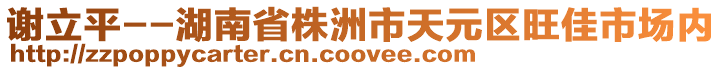 谢立平--湖南省株洲市天元区旺佳市场内
http://zzpoppycarter.cn.coovee.com